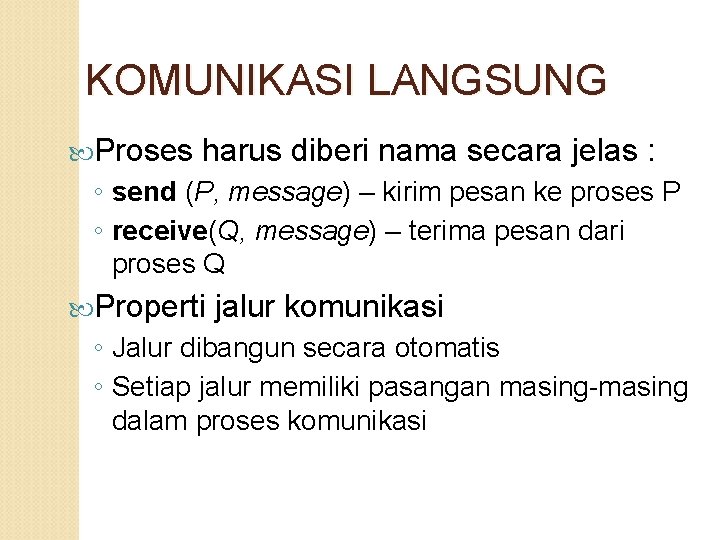 KOMUNIKASI LANGSUNG

Proses harus diberi nama secara jelas :

◦ send (P, message) – kirim pesan ke proses P

◦ receive(Q, message) – terima pesan dari proses Q

Properti jalur komunikasi

◦ Jalur dibangun secara otomatis

◦ Setiap jalur memiliki pasangan masing-masing dalam proses komunikasi